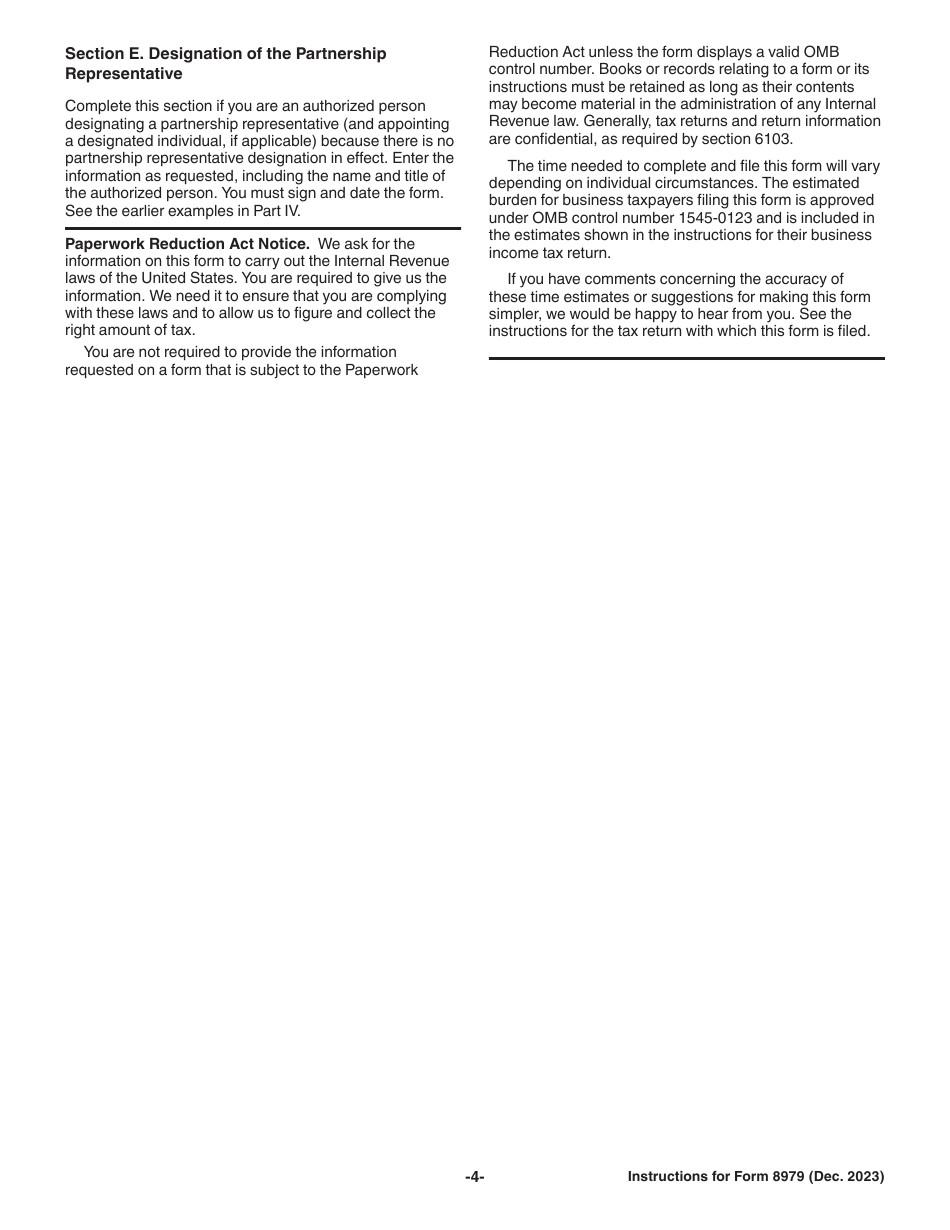 Section E. Designation of the Partnership Representative

Complete this section if you are an authorized person designating a partnership representative (and appointing a designated individual, if applicable) because there is no partnership representative designation in effect. Enter the information as requested, including the name and title of the authorized person. You must sign and date the form. See the earlier examples in Part IV.

Paperwork Reduction Act Notice. We ask for the information on this form to carry out the Internal Revenue laws of the United States. You are required to give us the information. We need it to ensure that you are complying with these laws and to allow us to figure and collect the right amount of tax.

You are not required to provide the information requested on a form that is subject to the Paperwork Reduction Act unless the form displays a valid OMB control number. Books or records relating to a form or its instructions must be retained as long as their contents may become material in the administration of any Internal Revenue law. Generally, tax returns and return information are confidential, as required by section 6103.

The time needed to complete and file this form will vary depending on individual circumstances. The estimated burden for business taxpayers filing this form is approved under OMB control number 1545-0123 and is included in the estimates shown in the instructions for their business income tax return.

If you have comments concerning the accuracy of these time estimates or suggestions for making this form simpler, we would be happy to hear from you. See the instructions for the tax return with which this form is filed.

-4-

Instructions for Form 8979 (Dec. 2023)